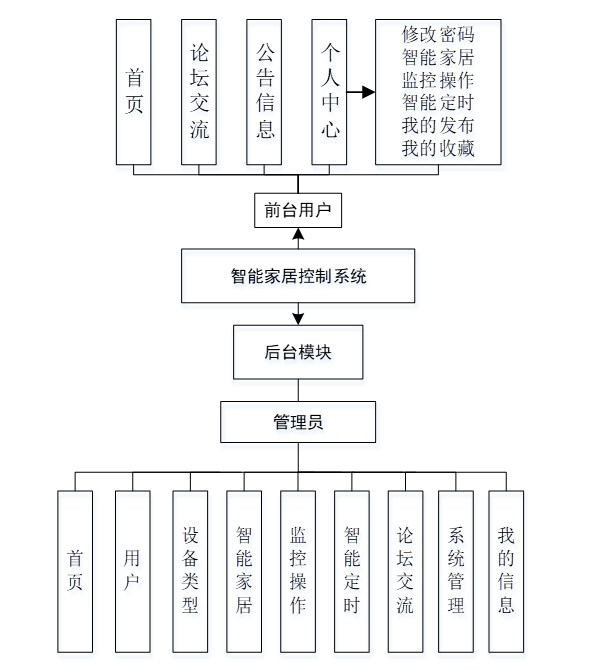 首页

论坛交流

公告信息

个人中心

修改密码
智能家居
监控操作
智能定时
我的发布
我的收藏

前台用户

智能家居控制系统

后台模块

管理员

首页

用户

设备类型

智能家居

监控操作

智能定时

论坛交流

系统管理

我的信息